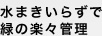 水まきいらずで
緑の楽々管理